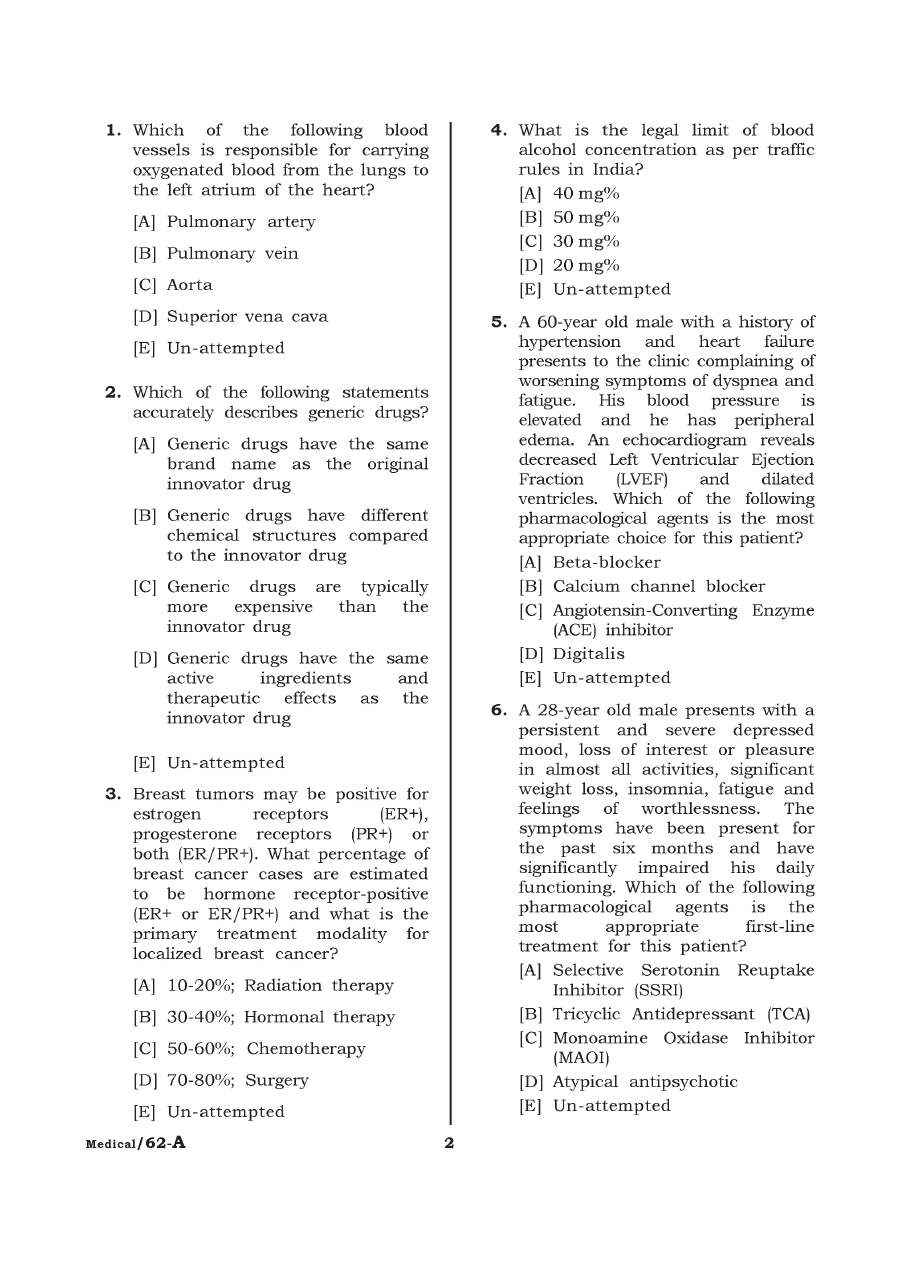 1. Which of the following blood vessels is responsible for carrying oxygenated blood from the lungs to the left atrium of the heart?

[A] Pulmonary artery

[B] Pulmonary vein

[C] Aorta

[D] Superior vena cava

[E] Un-attempted

2. Which of the following statements accurately describes generic drugs?

[A] Generic drugs have the same brand name as the original innovator drug

[B] Generic drugs have different chemical structures compared to the innovator drug

[C] Generic drugs are typically more expensive than the innovator drug

[D] Generic drugs have the same active ingredients and therapeutic effects as the innovator drug

[E] Un-attempted

3. Breast tumors may be positive for estrogen receptors (ER+), progesterone receptors (PR+) or both (ER/PR+). What percentage of breast cancer cases are estimated to be hormone receptor-positive (ER+ or ER/PR+) and what is the primary treatment modality for localized breast cancer?

[A] 10-20%; Radiation therapy

[B] 30-40%; Hormonal therapy

[C] 50-60%; Chemotherapy

[D] 70-80%; Surgery

[E] Un-attempted

4. What is the legal limit of blood alcohol concentration as per traffic rules in India?

[A] 40 mg%

[B] 50 mg%

[C] 30 mg%

[D] 20 mg%

[E] Un-attempted

5. A 60-year old male with a history of hypertension and heart failure presents to the clinic complaining of worsening symptoms of dyspnea and fatigue. His blood pressure is elevated and he has peripheral edema. An echocardiogram reveals decreased Left Ventricular Ejection Fraction (LVEF) and dilated ventricles. Which of the following pharmacological agents is the most appropriate choice for this patient?

[A] Beta-blocker

[B] Calcium channel blocker

[C] Angiotensin-Converting Enzyme (ACE) inhibitor

[D] Digitalis

[E] Un-attempted

6. A 28-year old male presents with a persistent and severe depressed mood, loss of interest or pleasure in almost all activities, significant weight loss, insomnia, fatigue and feelings of worthlessness. The symptoms have been present for the past six months and have significantly impaired his daily functioning. Which of the following pharmacological agents is the most appropriate first-line treatment for this patient?

[A] Selective Serotonin Reuptake Inhibitor (SSRI)

[B] Tricyclic Antidepressant (TCA)

[C] Monoamine Oxidase Inhibitor (MAOI)

[D] Atypical antipsychotic

[E] Un-attempted

Medical/62-A

2